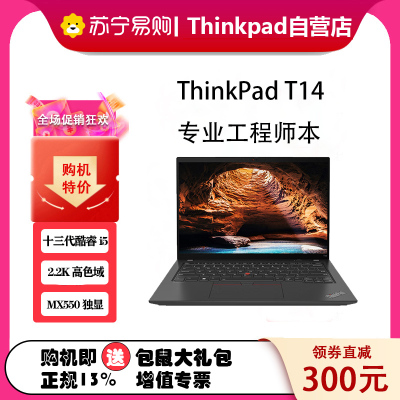 苏宁易购| Thinkpad自营店

ThinkPad T14

专业工程师本

全场促销狂欢

购机特价

十三代酷睿 i5

2.2K 高色域

MX550 独显

购机即 送 包鼠大礼包

正规13% 增值专票

领券直减

300元